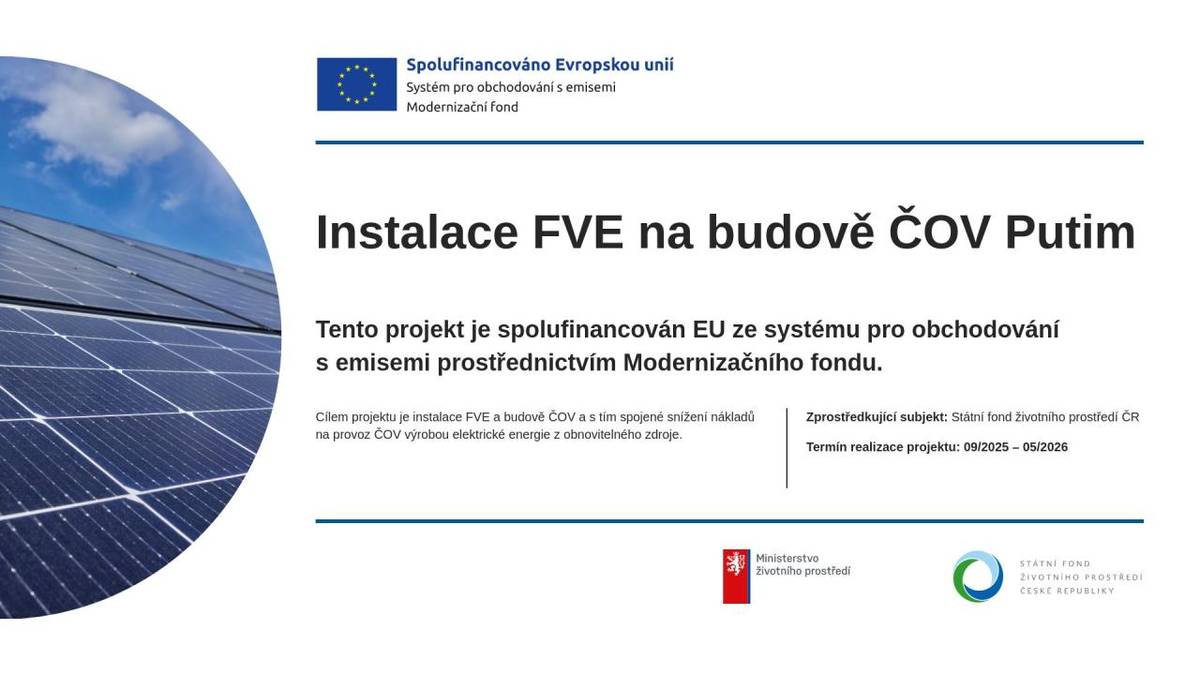 Spolufinancováno Evropskou unií
Systém pro obchodování s emisemi
Modernizační fond

Instalace FVE na budově ČOV Putim

Tento projekt je spolufinancován EU ze systému pro obchodování s emisemi prostřednictvím Modernizačního fondu.

Cílem projektu je instalace FVE a budově ČOV a s tím spojené snížení nákladů na provoz ČOV výrobou elektrické energie z obnovitelného zdroje.

Zprostředkující subjekt: Státní fond životního prostředí ČR

Termín realizace projektu: 09/2025 – 05/2026

Ministerstvo životního prostředí

STÁTNÍ FOND ŽIVOTNÍHO PROSTŘEDÍ ČESKÉ REPUBLIKY